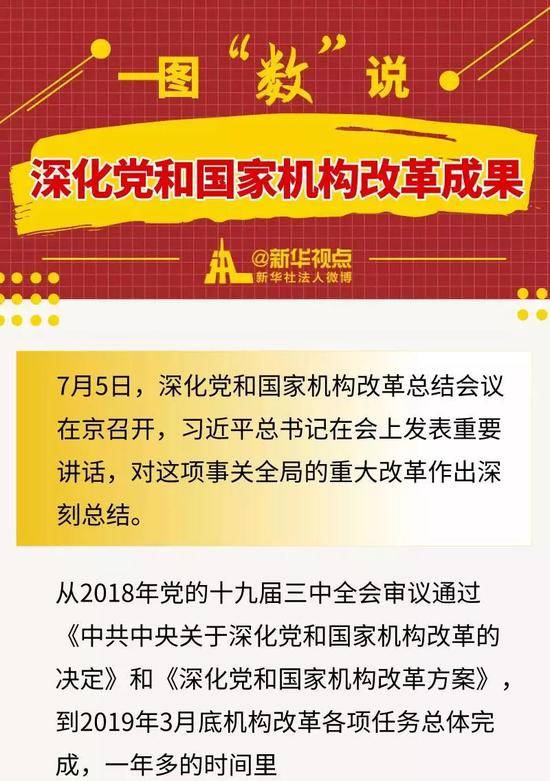 一图“数”说

深化党和国家机构改革成果

@新华视点
新华社法人微博

7月5日，深化党和国家机构改革总结会议在京召开，习近平总书记在会上发表重要讲话，对这项事关全局的重大改革作出深刻总结。

从2018年党的十九届三中全会审议通过《中共中央关于深化党和国家机构改革的决定》和《深化党和国家机构改革方案》，到2019年3月底机构改革各项任务总体完成，一年多的时间里